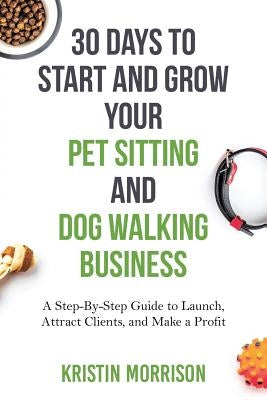 30 DAYS TO START AND GROW YOUR PET SITTING AND DOG WALKING BUSINESS

A Step-By-Step Guide to Launch, Attract Clients, and Make a Profit

KRISTIN MORRISON